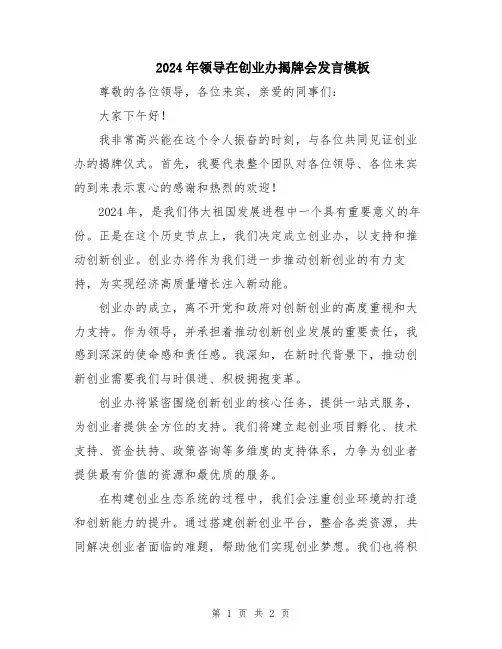 2024年领导在创业办揭牌会发言模板

尊敬的各位领导，各位来宾，亲爱的同事们：

大家下午好！

我非常高兴能在这个令人振奋的时刻，与各位共同见证创业办的揭牌仪式。首先，我要代表整个团队对各位领导、各位来宾的到来表示衷心的感谢和热烈的欢迎！

2024年，是我们伟大祖国发展进程中一个具有重要意义的年份。正是在这个历史节点上，我们决定成立创业办，以支持和推动创新创业。创业办将作为我们进一步推动创新创业的有力支持，为实现经济高质量增长注入新动能。

创业办的成立，离不开党和政府对创新创业的高度重视和大力支持。作为领导，并承担着推动创新创业发展的重要责任，我感到深深的使命感和责任感。我深知，在新时代背景下，推动创新创业需要我们与时俱进、积极拥抱变革。

创业办将紧密围绕创新创业的核心任务，提供一站式服务，为创业者提供全方位的支持。我们将建立起创业项目孵化、技术支持、资金扶持、政策咨询等多维度的支持体系，力争为创业者提供最有价值的资源和最优质的服务。

在构建创业生态系统的过程中，我们会注重创业环境的打造和创新能力的提升。通过搭建创新创业平台，整合各类资源，共同解决创业者面临的难题，帮助他们实现创业梦想。我们也将积

第 1 页 共 2 页